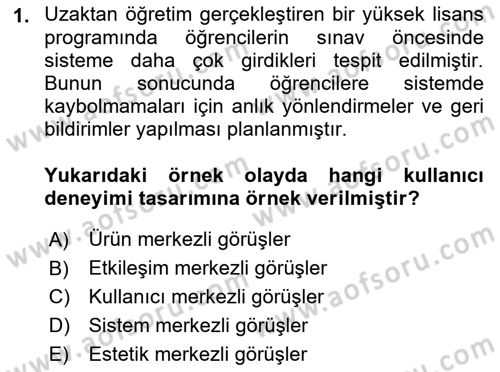 1. Uzaktan öğretim gerçekleştiren bir yüksek lisans programında öğrencilerin sınav öncesinde sisteme daha çok girdikleri tespit edilmiştir. Bunun sonucunda öğrencilere sistemde kaybolmamaları için anlık yönlendirmeler ve geri bildirimler yapılması planlanmıştır.

Yukarıdaki örnek olayda hangi kullanıcı deneyimi tasarımına örnek verilmiştir?

A) Ürün merkezli görüşler
B) Etkileşim merkezli görüşler
C) Kullanıcı merkezli görüşler
D) Sistem merkezli görüşler
E) Estetik merkezli görüşler

www.aofsoru.com